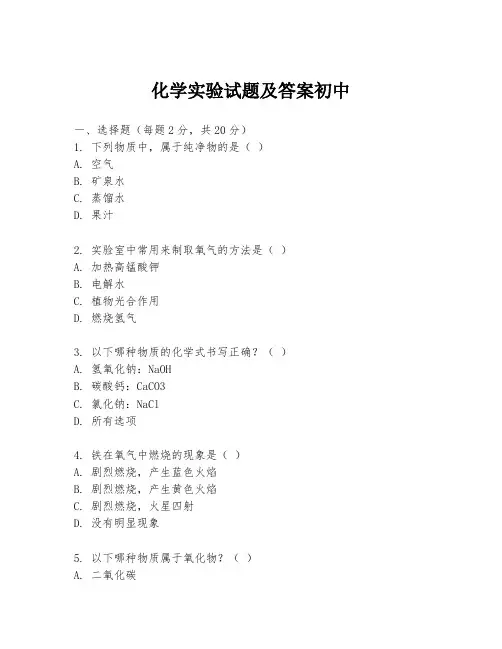 化学实验试题及答案初中

一、选择题（每题 2 分，共 20 分）
1. 下列物质中，属于纯净物的是（ ）
A. 空气
B. 矿泉水
C. 蒸馏水
D. 果汁

2. 实验室中常用来制取氧气的方法是（ ）
A. 加热高锰酸钾
B. 电解水
C. 植物光合作用
D. 燃烧氢气

3. 以下哪种物质的化学式书写正确？（ ）
A. 氢氧化钠：NaOH
B. 碳酸钙：CaCO3
C. 氯化钠：NaCl
D. 所有选项

4. 铁在氧气中燃烧的现象是（ ）
A. 剧烈燃烧，产生蓝色火焰
B. 剧烈燃烧，产生黄色火焰
C. 剧烈燃烧，火星四射
D. 没有明显现象

5. 以下哪种物质属于氧化物？（ ）
A. 二氧化碳